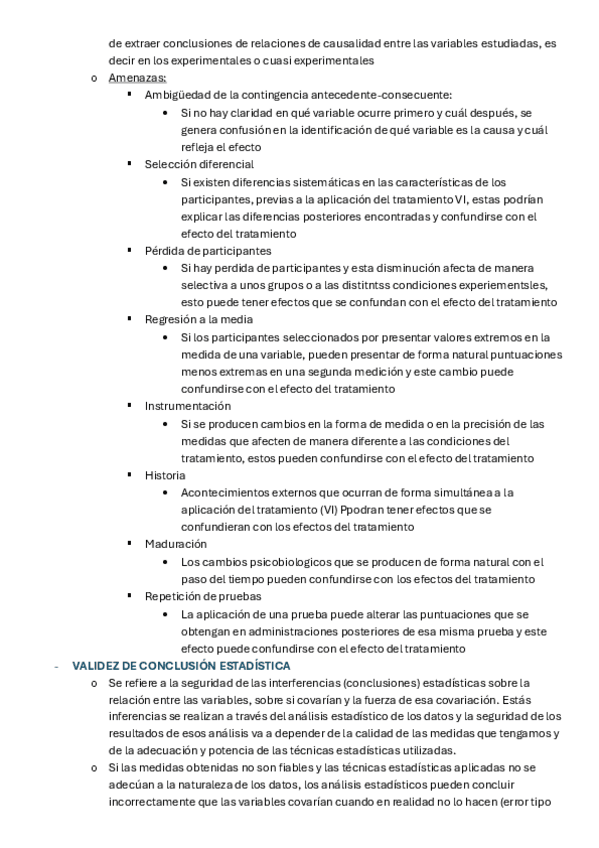 de extraer conclusiones de relaciones de causalidad entre las variables estudiadas, es decir en los experimentales o cuasi experimentales

o Amenazas:

▪ Ambigüedad de la contingencia antecedente-consecuente:

• Si no hay claridad en qué variable ocurre primero y cuál después, se genera confusión en la identificación de qué variable es la causa y cuál refleja el efecto

▪ Selección diferencial

• Si existen diferencias sistemáticas en las características de los participantes, previas a la aplicación del tratamiento VI, estas podrían explicar las diferencias posteriores encontradas y confundirse con el efecto del tratamiento

▪ Pérdida de participantes

• Si hay perdida de participantes y esta disminución afecta de manera selectiva a unos grupos o a las distitntss condiciones experiementsles, esto puede tener efectos que se confundan con el efecto del tratamiento

▪ Regresión a la media

• Si los participantes seleccionados por presentar valores extremos en la medida de una variable, pueden presentar de forma natural puntuaciones menos extremas en una segunda medición y este cambio puede confundirse con el efecto del tratamiento

▪ Instrumentación

• Si se producen cambios en la forma de medida o en la precisión de las medidas que afecten de manera diferente a las condiciones del tratamiento, estos pueden confundirse con el efecto del tratamiento

▪ Historia

• Acontecimientos externos que ocurran de forma simultánea a la aplicación del tratamiento (VI) Ppodran tener efectos que se confundieran con los efectos del tratamiento

▪ Maduración

• Los cambios psicobiologicos que se producen de forma natural con el paso del tiempo pueden confundirse con los efectos del tratamiento

▪ Repetición de pruebas

• La aplicación de una prueba puede alterar las puntuaciones que se obtengan en administraciones posteriores de esa misma prueba y este efecto puede confundirse con el efecto del tratamiento

- VALIDEZ DE CONCLUSIÓN ESTADÍSTICA

o Se refiere a la seguridad de las interferencias (conclusiones) estadísticas sobre la relación entre las variables, sobre si covarían y la fuerza de esa covariación. Estás inferencias se realizan a través del análisis estadístico de los datos y la seguridad de los resultados de esos análisis va a depender de la calidad de las medidas que tengamos y de la adecuación y potencia de las técnicas estadísticas utilizadas.

o Si las medidas obtenidas no son fiables y las técnicas estadísticas aplicadas no se adecúan a la naturaleza de los datos, los análisis estadísticos pueden concluir incorrectamente que las variables covarían cuando en realidad no lo hacen (error tipo